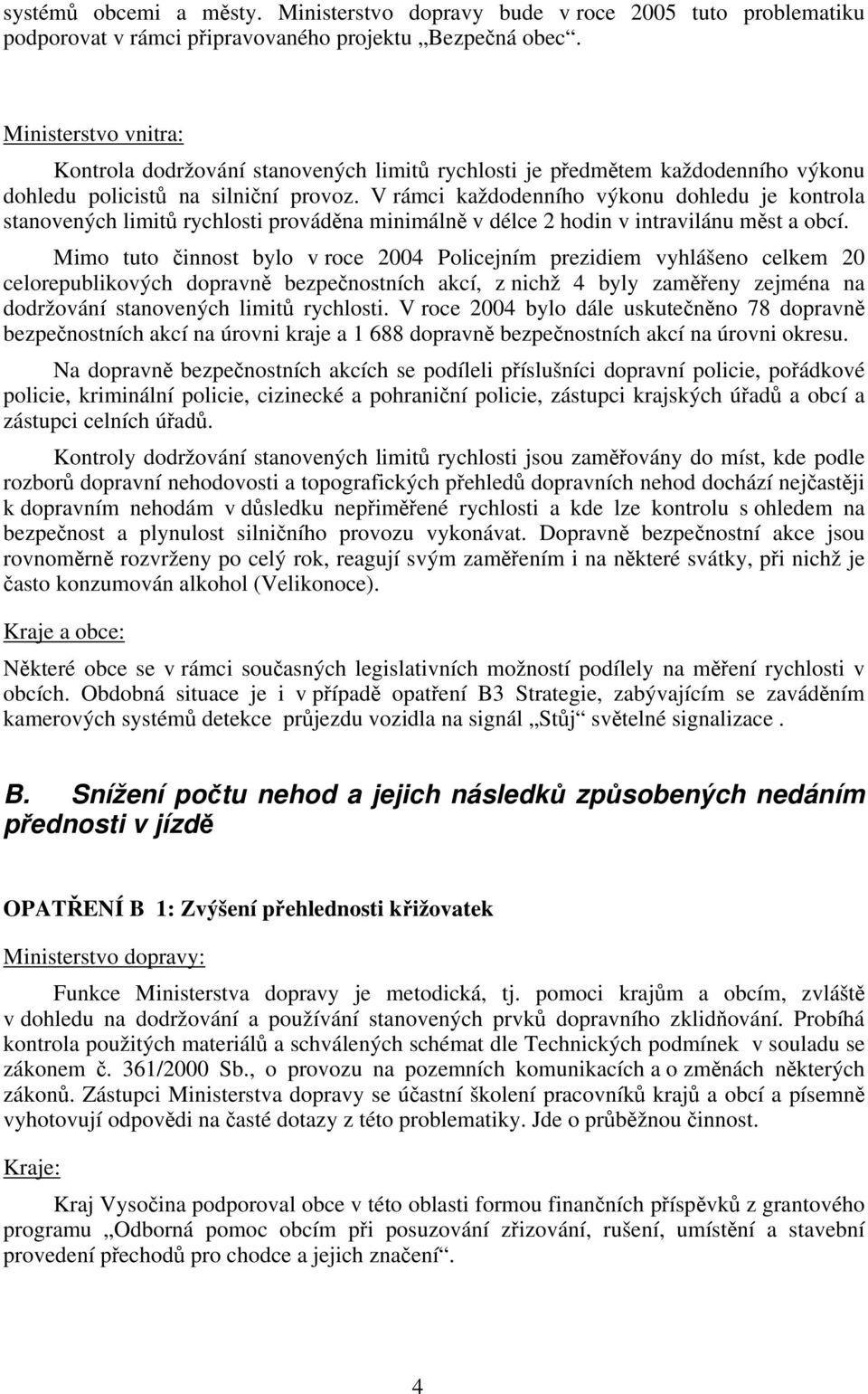 systémů obcemi a městy. Ministerstvo dopravy bude v roce 2005 tuto problematiku podporovat v rámci připravovaného projektu „Bezpečná obec“.

Ministerstvo vnitra:

Kontrola dodržování stanovených limitů rychlosti je předmětem každodenního výkonu dohledu policistů na silniční provoz. V rámci každodenního výkonu dohledu je kontrola stanovených limitů rychlosti prováděna minimálně v délce 2 hodin v intravilánu měst a obcí.

Mimo tuto činnost bylo v roce 2004 Policejním prezidiem vyhlášeno celkem 20 celorepublikových dopravně bezpečnostních akcí, z nichž 4 byly zaměřeny zejména na dodržování stanovených limitů rychlosti. V roce 2004 bylo dále uskutečněno 78 dopravně bezpečnostních akcí na úrovni kraje a 1 688 dopravně bezpečnostních akcí na úrovni okresu.

Na dopravně bezpečnostních akcích se podíleli příslušníci dopravní policie, pořádkové policie, kriminální policie, cizinecké a pohraniční policie, zástupci krajských úřadů a obcí a zástupci celních úřadů.

Kontroly dodržování stanovených limitů rychlosti jsou zaměřovány do míst, kde podle rozborů dopravní nehodovosti a topografických přehledů dopravních nehod dochází nejčastěji k dopravním nehodám v důsledku nepřiměřené rychlosti a kde lze kontrolu s ohledem na bezpečnost a plynulost silničního provozu vykonávat. Dopravně bezpečnostní akce jsou rovnoměrně rozvrženy po celý rok, reagují svým zaměřením i na některé svátky, při nichž je často konzumován alkohol (Velikonoce).

Kraje a obce:

Některé obce se v rámci současných legislativních možností podílely na měření rychlosti v obcích. Obdobná situace je i v případě opatření B3 Strategie, zabývajícím se zaváděním kamerových systémů detekce průjezdu vozidla na signál „Stůj“ světelné signalizace .

B. Snížení počtu nehod a jejich následků způsobených nedáním přednosti v jízdě

OPATŘENÍ B 1: Zvýšení přehlednosti křižovatek

Ministerstvo dopravy:

Funkce Ministerstva dopravy je metodická, tj. pomoci krajům a obcím, zvláště v dohledu na dodržování a používání stanovených prvků dopravního zklidňování. Probíhá kontrola použitých materiálů a schválených schémat dle Technických podmínek v souladu se zákonem č. 361/2000 Sb., o provozu na pozemních komunikacích a o změnách některých zákonů. Zástupci Ministerstva dopravy se účastní školení pracovníků krajů a obcí a písemně vyhotovují odpovědi na časté dotazy z této problematiky. Jde o průběžnou činnost.

Kraje:

Kraj Vysočina podporoval obce v této oblasti formou finančních příspěvků z grantového programu „Odborná pomoc obcím při posuzování zřizování, rušení, umístění a stavební provedení přechodů pro chodce a jejich značení“.

4